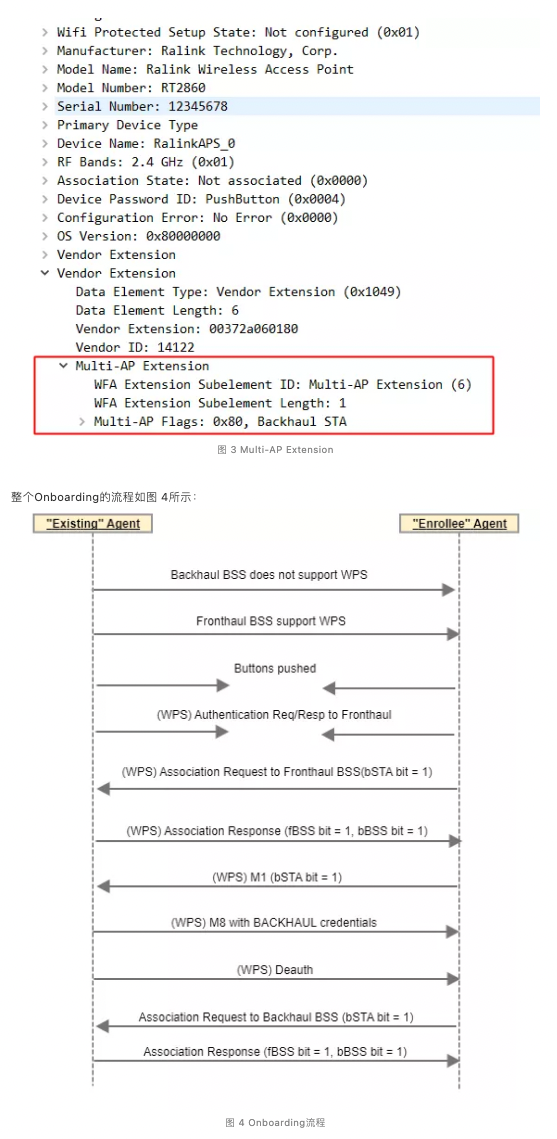 > Wifi Protected Setup State: Not configured (0x01)
> Manufacturer: Ralink Technology, Corp.
> Model Name: Ralink Wireless Access Point
> Model Number: RT2860
> Serial Number: 12345678
> Primary Device Type
> Device Name: RalinkAPS_0
> RF Bands: 2.4 GHz (0x01)
> Association State: Not associated (0x0000)
> Device Password ID: PushButton (0x0004)
> Configuration Error: No Error (0x0000)
> OS Version: 0x80000000
> Vendor Extension
∨ Vendor Extension
Data Element Type: Vendor Extension (0x1049)
Data Element Length: 6
Vendor Extension: 00372a060180
Vendor ID: 14122
∨ Multi-AP Extension
WFA Extension Subelement ID: Multi-AP Extension (6)
WFA Extension Subelement Length: 1
> Multi-AP Flags: 0x80, Backhaul STA

图 3 Multi-AP Extension

整个Onboarding的流程如图 4所示：

"Existing" Agent

"Enrollee" Agent

Backhaul BSS does not support WPS

Fronthaul BSS support WPS

Buttons pushed

(WPS) Authentication Req/Resp to Fronthaul

(WPS) Association Request to Fronthaul BSS(bSTA bit = 1)

(WPS) Association Response (fBSS bit = 1, bBSS bit = 1)

(WPS) M1 (bSTA bit = 1)

(WPS) M8 with BACKHAUL credentials

(WPS) Deauth

Association Request to Backhaul BSS (bSTA bit = 1)

Association Response (fBSS bit = 1, bBSS bit = 1)

图 4 Onboarding流程